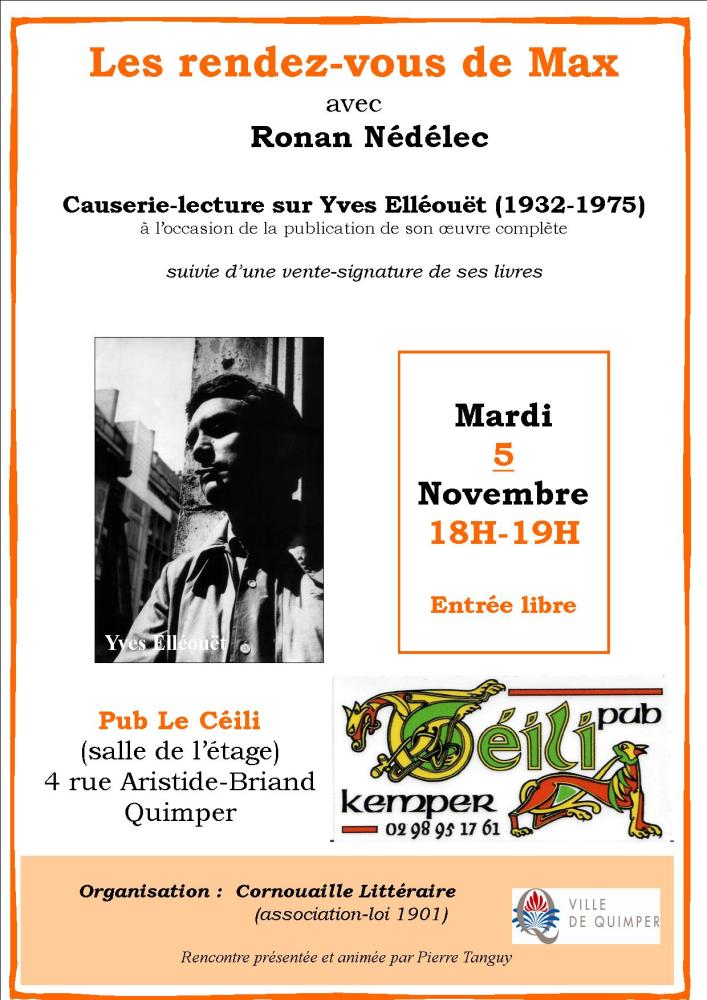 Les rendez-vous de Max
avec
Ronan Nédélec

Causerie-lecture sur Yves Elléouët (1932-1975)
à l'occasion de la publication de son œuvre complète

suivie d'une vente-signature de ses livres

Yves Elléouët

Mardi
5
Novembre
18H-19H

Entrée libre

Pub Le Céili
(salle de l'étage)
4 rue Aristide-Briand
Quimper

Céili pub
kemper
02 98 95 17 61

Organisation : Cornouaille Littéraire
(association-loi 1901)

VILLE
DE QUIMPER

Rencontre présentée et animée par Pierre Tanguy